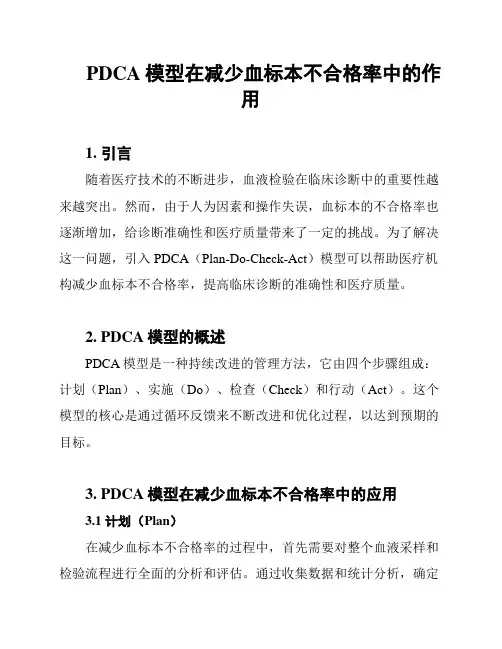 PDCA 模型在减少血标本不合格率中的作用

1. 引言

随着医疗技术的不断进步，血液检验在临床诊断中的重要性越来越突出。然而，由于人为因素和操作失误，血标本的不合格率也逐渐增加，给诊断准确性和医疗质量带来了一定的挑战。为了解决这一问题，引入 PDCA（Plan-Do-Check-Act）模型可以帮助医疗机构减少血标本不合格率，提高临床诊断的准确性和医疗质量。

2. PDCA 模型的概述

PDCA 模型是一种持续改进的管理方法，它由四个步骤组成：计划（Plan）、实施（Do）、检查（Check）和行动（Act）。这个模型的核心是通过循环反馈来不断改进和优化过程，以达到预期的目标。

3. PDCA 模型在减少血标本不合格率中的应用

3.1 计划（Plan）

在减少血标本不合格率的过程中，首先需要对整个血液采样和检验流程进行全面的分析和评估。通过收集数据和统计分析，确定